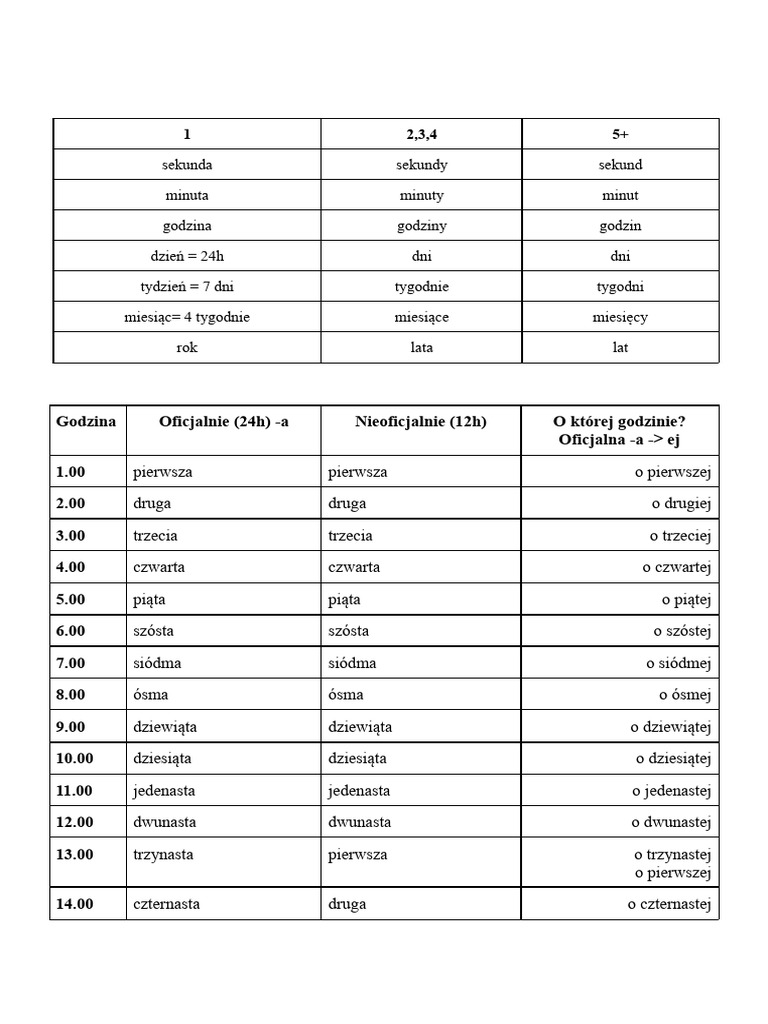 | 1 | 2,3,4 | 5+ |
|---|---|---|
| sekunda | sekundy | sekund |
| minuta | minuty | minut |
| godzina | godziny | godzin |
| dzień = 24h | dni | dni |
| tydzień = 7 dni | tygodnie | tygodni |
| miesiąc= 4 tygodnie | miesiące | miesięcy |
| rok | lata | lat |

| Godzina | Oficjalnie (24h) -a | Nieoficjalnie (12h) | O której godzinie? Oficjalna -a -> ej |
|---|---|---|---|
| 1.00 | pierwsza | pierwsza | o pierwszej |
| 2.00 | druga | druga | o drugiej |
| 3.00 | trzecia | trzecia | o trzeciej |
| 4.00 | czwarta | czwarta | o czwartej |
| 5.00 | piąta | piąta | o piątej |
| 6.00 | szósta | szósta | o szóstej |
| 7.00 | siódma | siódma | o siódmej |
| 8.00 | ósma | ósma | o ósmej |
| 9.00 | dziewiąta | dziewiąta | o dziewiątej |
| 10.00 | dziesiąta | dziesiąta | o dziesiątej |
| 11.00 | jedenasta | jedenasta | o jedenastej |
| 12.00 | dwunasta | dwunasta | o dwunastej |
| 13.00 | trzynasta | pierwsza | o trzynastej o pierwszej |
| 14.00 | czternasta | druga | o czternastej |